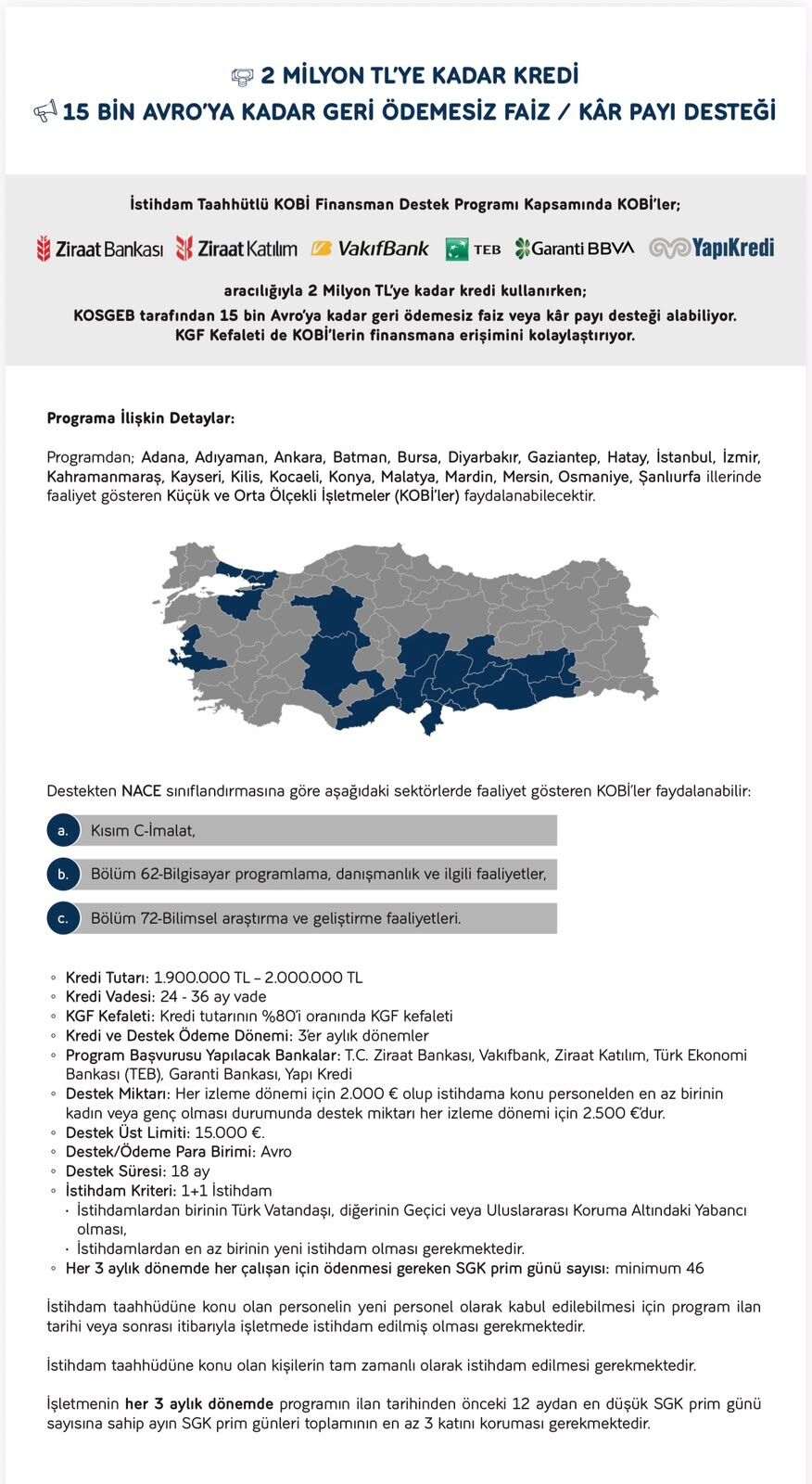 2 MİLYON TL'YE KADAR KREDİ
15 BİN AVRO'YA KADAR GERİ ÖDEMESİZ FAİZ / KÂR PAYI DESTEĞİ

İstihdam Taahhütlü KOBİ Finansman Destek Programı Kapsamında KOBİ'ler;

Ziraat Bankası Ziraat Katılım VakıfBank TEB Garanti BBVA YapıKredi

aracılığıyla 2 Milyon TL'ye kadar kredi kullanırken;
KOSGEB tarafından 15 bin Avro'ya kadar geri ödemesiz faiz veya kâr payı desteği alabiliyor.
KGF Kefaleti de KOBİ'lerin finansmana erişimini kolaylaştırıyor.

Programa İlişkin Detaylar:

Programdan; Adana, Adıyaman, Ankara, Batman, Bursa, Diyarbakır, Gaziantep, Hatay, İstanbul, İzmir, Kahramanmaraş, Kayseri, Kilis, Kocaeli, Konya, Malatya, Mardin, Mersin, Osmaniye, Şanlıurfa illerinde faaliyet gösteren Küçük ve Orta Ölçekli İşletmeler (KOBİ'ler) faydalanabilecektir.

Destekten NACE sınıflandırmasına göre aşağıdaki sektörlerde faaliyet gösteren KOBİ'ler faydalanabilir:

a. Kısım C-İmalat,
b. Bölüm 62-Bilgisayar programlama, danışmanlık ve ilgili faaliyetler,
c. Bölüm 72-Bilimsel araştırma ve geliştirme faaliyetleri.

◦ Kredi Tutarı: 1.900.000 TL – 2.000.000 TL
◦ Kredi Vadesi: 24 - 36 ay vade
◦ KGF Kefaleti: Kredi tutarının %80'i oranında KGF kefaleti
◦ Kredi ve Destek Ödeme Dönemi: 3'er aylık dönemler
◦ Program Başvurusu Yapılacak Bankalar: T.C. Ziraat Bankası, Vakıfbank, Ziraat Katılım, Türk Ekonomi Bankası (TEB), Garanti Bankası, Yapı Kredi
◦ Destek Miktarı: Her izleme dönemi için 2.000 € olup istihdama konu personelden en az birinin kadın veya genç olması durumunda destek miktarı her izleme dönemi için 2.500 €'dur.
◦ Destek Üst Limiti: 15.000 €.
◦ Destek/Ödeme Para Birimi: Avro
◦ Destek Süresi: 18 ay
◦ İstihdam Kriteri: 1+1 İstihdam
· İstihdamlardan birinin Türk Vatandaşı, diğerinin Geçici veya Uluslararası Koruma Altındaki Yabancı olması,
· İstihdamlardan en az birinin yeni istihdam olması gerekmektedir.
◦ Her 3 aylık dönemde her çalışan için ödenmesi gereken SGK prim günü sayısı: minimum 46

İstihdam taahhüdüne konu olan personelin yeni personel olarak kabul edilebilmesi için program ilan tarihi veya sonrası itibarıyla işletmede istihdam edilmiş olması gerekmektedir.

İstihdam taahhüdüne konu olan kişilerin tam zamanlı olarak istihdam edilmesi gerekmektedir.

İşletmenin her 3 aylık dönemde programın ilan tarihinden önceki 12 aydan en düşük SGK prim günü sayısına sahip ayın SGK prim günleri toplamının en az 3 katını koruması gerekmektedir.